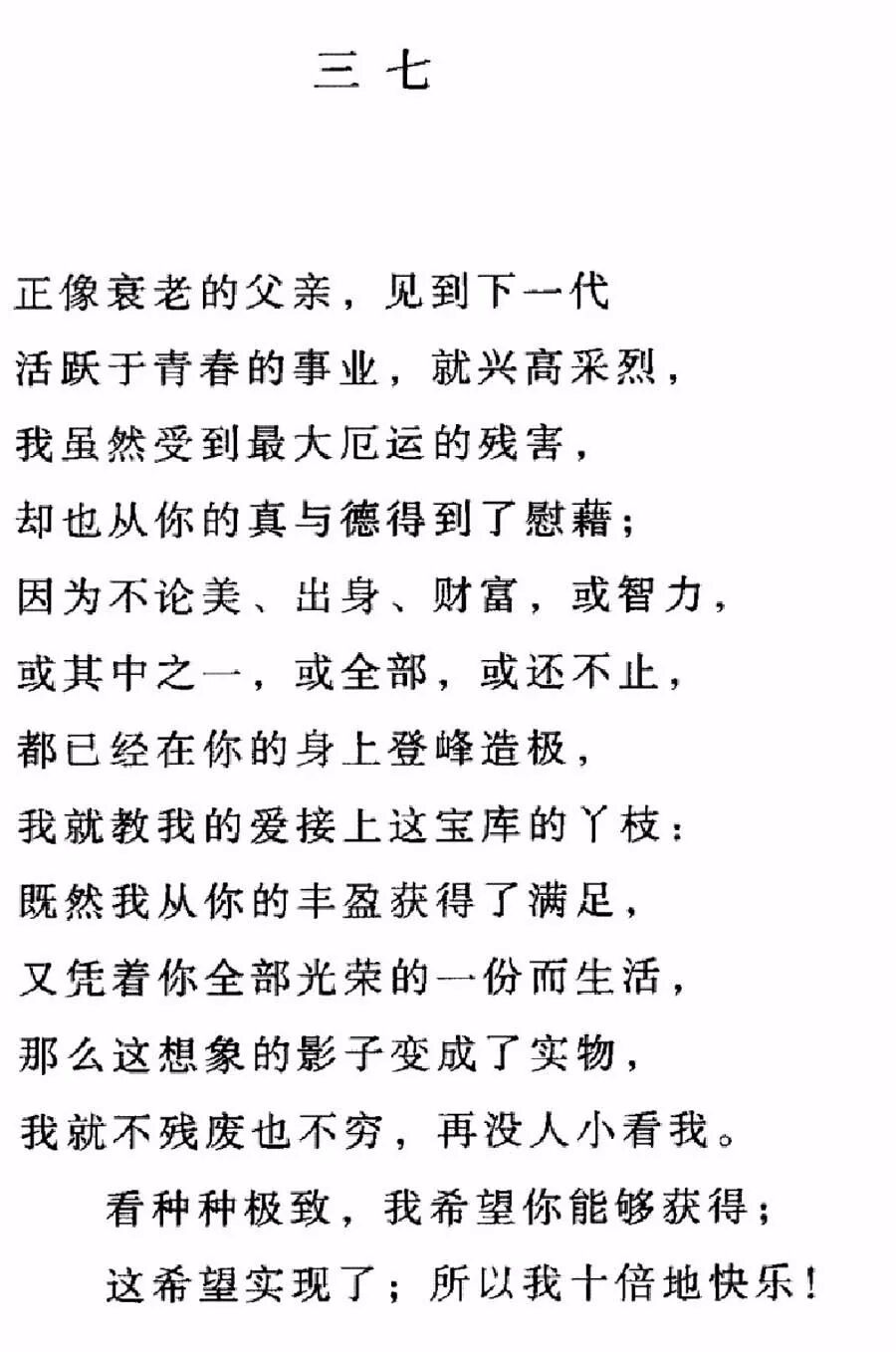 三 七

正像衰老的父亲，见到下一代
活跃于青春的事业，就兴高采烈，
我虽然受到最大厄运的残害，
却也从你的真与德得到了慰藉；
因为不论美、出身、财富，或智力，
或其中之一，或全部，或还不止，
都已经在你的身上登峰造极，
我就教我的爱接上这宝库的丫枝：
既然我从你的丰盈获得了满足，
又凭着你全部光荣的一份而生活，
那么这想象的影子变成了实物，
我就不残废也不穷，再没人小看我。
看种种极致，我希望你能够获得；
这希望实现了；所以我十倍地快乐！